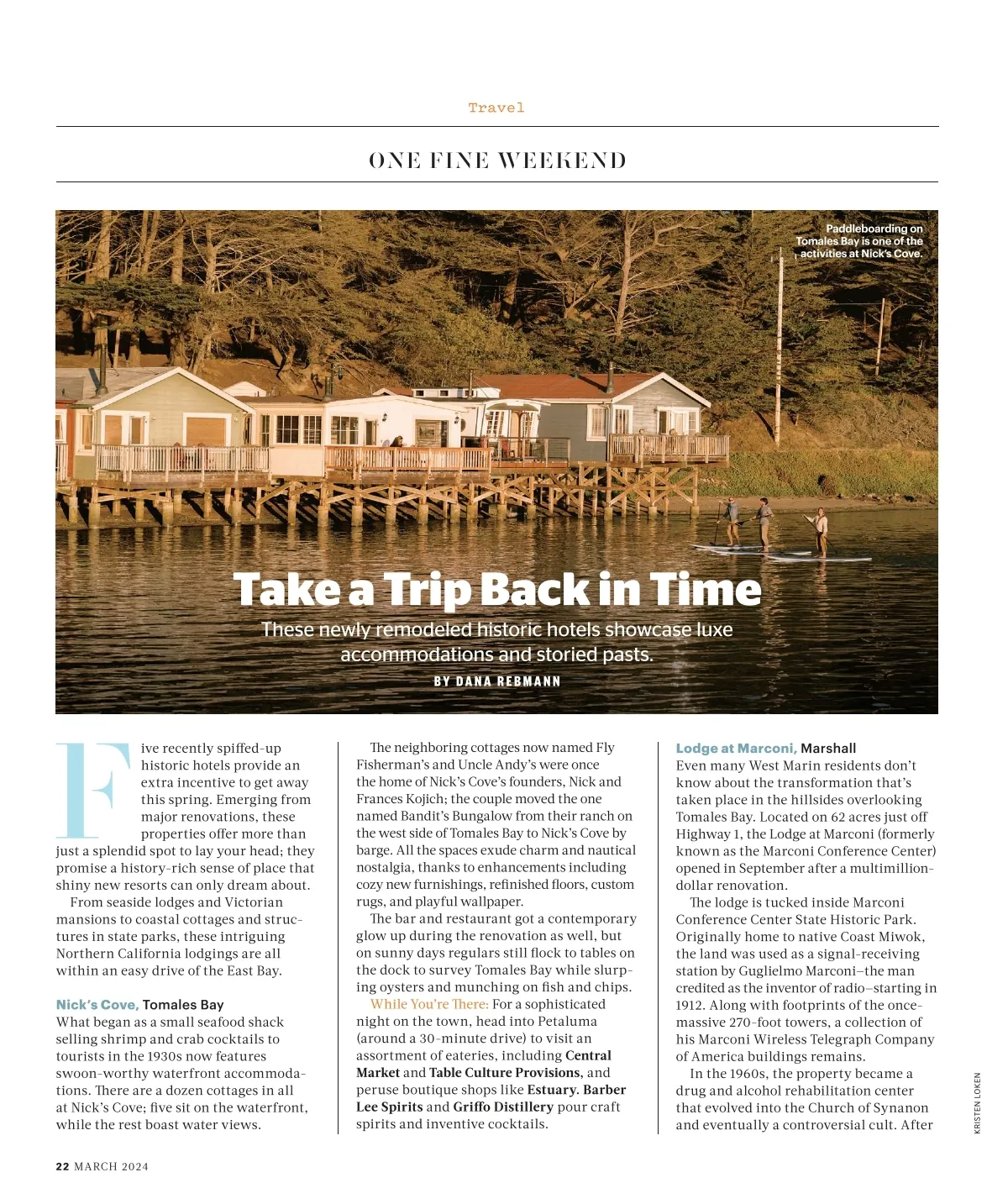 Travel

ONE FINE WEEKEND

Paddleboarding on Tomales Bay is one of the activities at Nick's Cove.

Take a Trip Back in Time

These newly remodeled historic hotels showcase luxe accommodations and storied pasts.

BY DANA REBMANN

Five recently spiffed-up historic hotels provide an extra incentive to get away this spring. Emerging from major renovations, these properties offer more than just a splendid spot to lay your head; they promise a history-rich sense of place that shiny new resorts can only dream about.

From seaside lodges and Victorian mansions to coastal cottages and structures in state parks, these intriguing Northern California lodgings are all within an easy drive of the East Bay.

Nick's Cove, Tomales Bay
What began as a small seafood shack selling shrimp and crab cocktails to tourists in the 1930s now features swoon-worthy waterfront accommodations. There are a dozen cottages in all at Nick's Cove; five sit on the waterfront, while the rest boast water views.

The neighboring cottages now named Fly Fisherman's and Uncle Andy's were once the home of Nick's Cove's founders, Nick and Frances Kojich; the couple moved the one named Bandit's Bungalow from their ranch on the west side of Tomales Bay to Nick's Cove by barge. All the spaces exude charm and nautical nostalgia, thanks to enhancements including cozy new furnishings, refinished floors, custom rugs, and playful wallpaper.

The bar and restaurant got a contemporary glow up during the renovation as well, but on sunny days regulars still flock to tables on the dock to survey Tomales Bay while slurping oysters and munching on fish and chips.

While You're There: For a sophisticated night on the town, head into Petaluma (around a 30-minute drive) to visit an assortment of eateries, including Central Market and Table Culture Provisions, and peruse boutique shops like Estuary. Barber Lee Spirits and Griffo Distillery pour craft spirits and inventive cocktails.

Lodge at Marconi, Marshall
Even many West Marin residents don't know about the transformation that's taken place in the hillsides overlooking Tomales Bay. Located on 62 acres just off Highway 1, the Lodge at Marconi (formerly known as the Marconi Conference Center) opened in September after a multimillion-dollar renovation.

The lodge is tucked inside Marconi Conference Center State Historic Park. Originally home to native Coast Miwok, the land was used as a signal-receiving station by Guglielmo Marconi—the man credited as the inventor of radio—starting in 1912. Along with footprints of the once-massive 270-foot towers, a collection of his Marconi Wireless Telegraph Company of America buildings remains.

In the 1960s, the property became a drug and alcohol rehabilitation center that evolved into the Church of Synanon and eventually a controversial cult. After

KRISTEN LOKEN

22 MARCH 2024